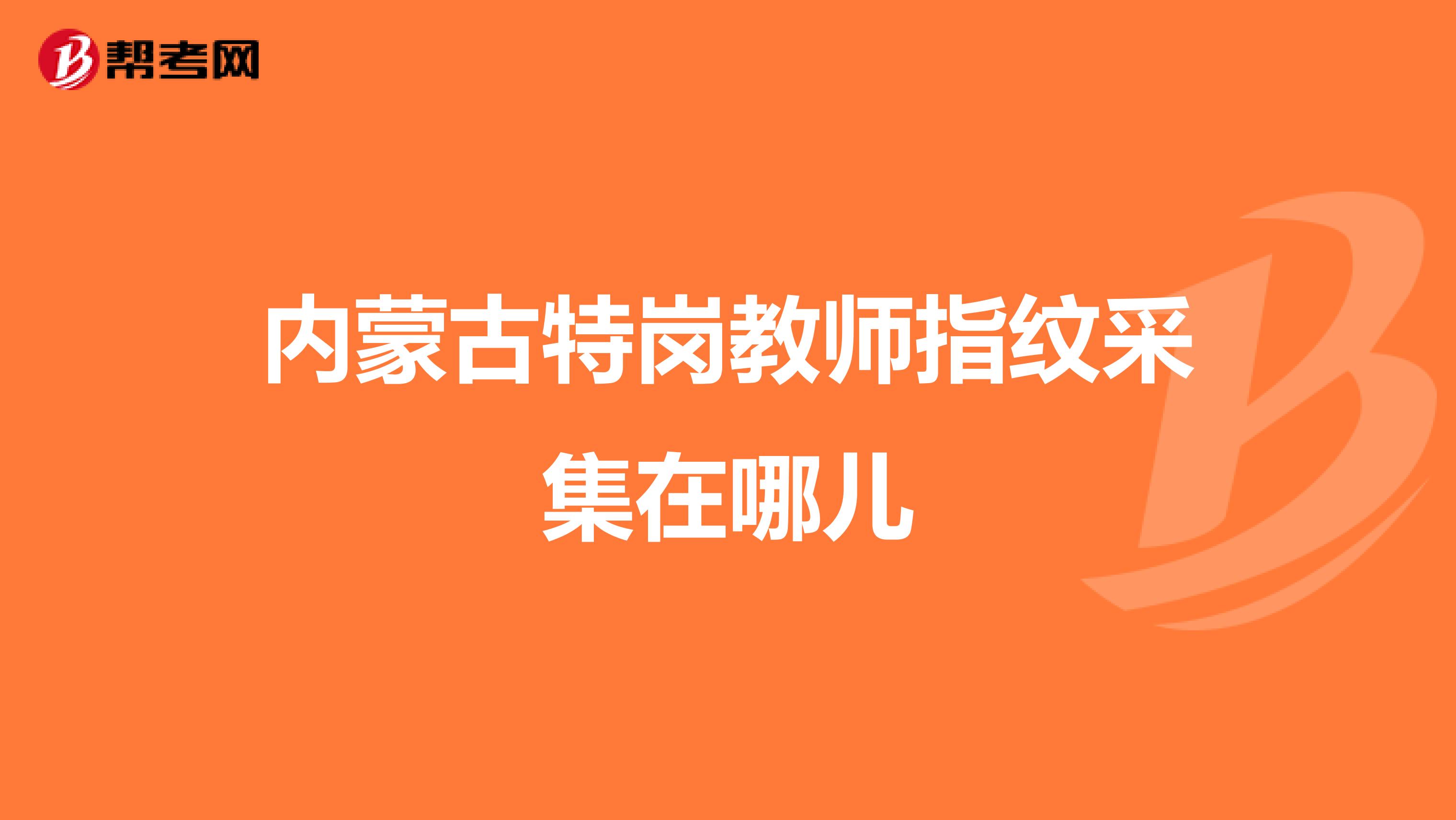 帮考网

内蒙古特岗教师指纹采集在哪儿